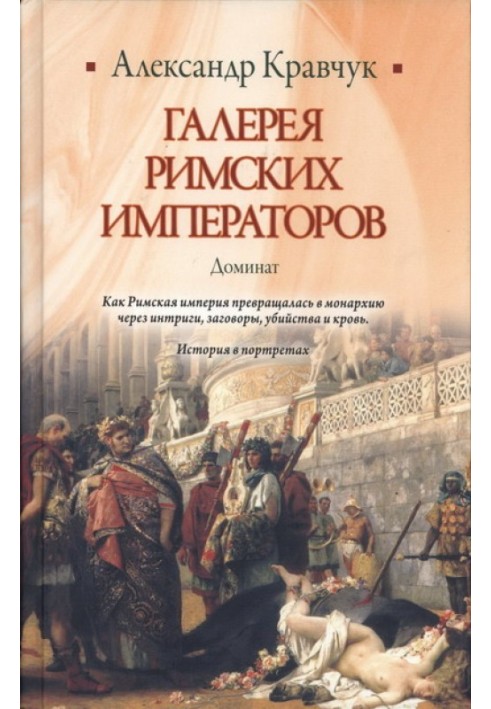 Александр Кравчук

ГАЛЕРЕЯ РИМСКИХ ИМПЕРАТОРОВ

Доминат

Как Римская империя превращалась в монархию через интриги, заговоры, убийства и кровь.

История в портретах